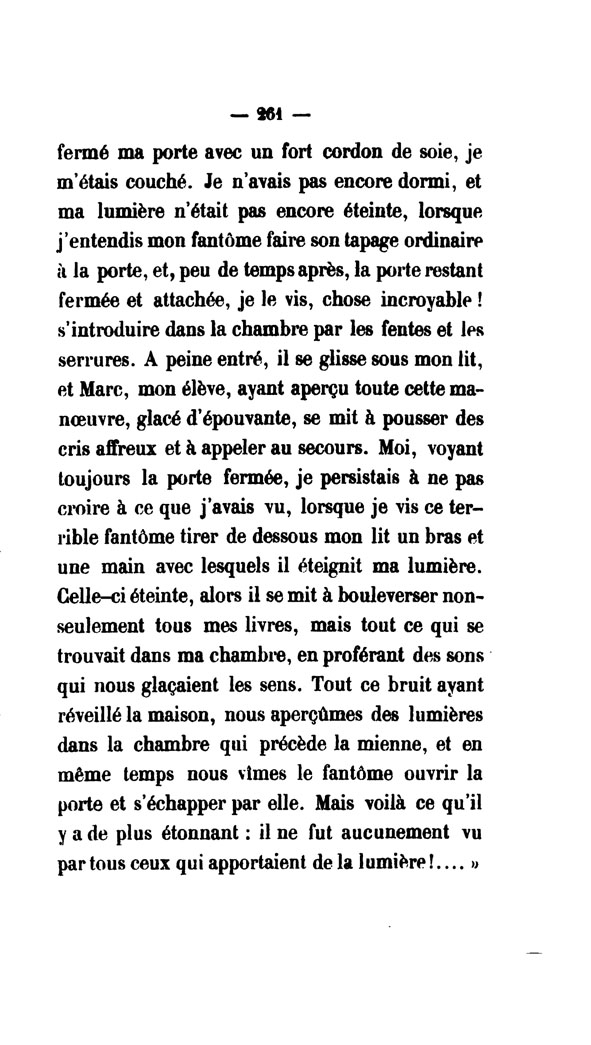 — 261 —

fermé ma porte avec un fort cordon de soie, je m'étais couché. Je n'avais pas encore dormi, et ma lumière n'était pas encore éteinte, lorsque j'entendis mon fantôme faire son tapage ordinaire à la porte, et, peu de temps après, la porte restant fermée et attachée, je le vis, chose incroyable ! s'introduire dans la chambre par les fentes et les serrures. A peine entré, il se glisse sous mon lit, et Marc, mon élève, ayant aperçu toute cette manœuvre, glacé d'épouvante, se mit à pousser des cris affreux et à appeler au secours. Moi, voyant toujours la porte fermée, je persistais à ne pas croire à ce que j'avais vu, lorsque je vis ce terrible fantôme tirer de dessous mon lit un bras et une main avec lesquels il éteignit ma lumière. Celle-ci éteinte, alors il se mit à bouleverser non-seulement tous mes livres, mais tout ce qui se trouvait dans ma chambre, en proférant des sons qui nous glaçaient les sens. Tout ce bruit ayant réveillé la maison, nous aperçûmes des lumières dans la chambre qui précède la mienne, et en même temps nous vîmes le fantôme ouvrir la porte et s'échapper par elle. Mais voilà ce qu'il y a de plus étonnant : il ne fut aucunement vu par tous ceux qui apportaient de la lumière !.... »